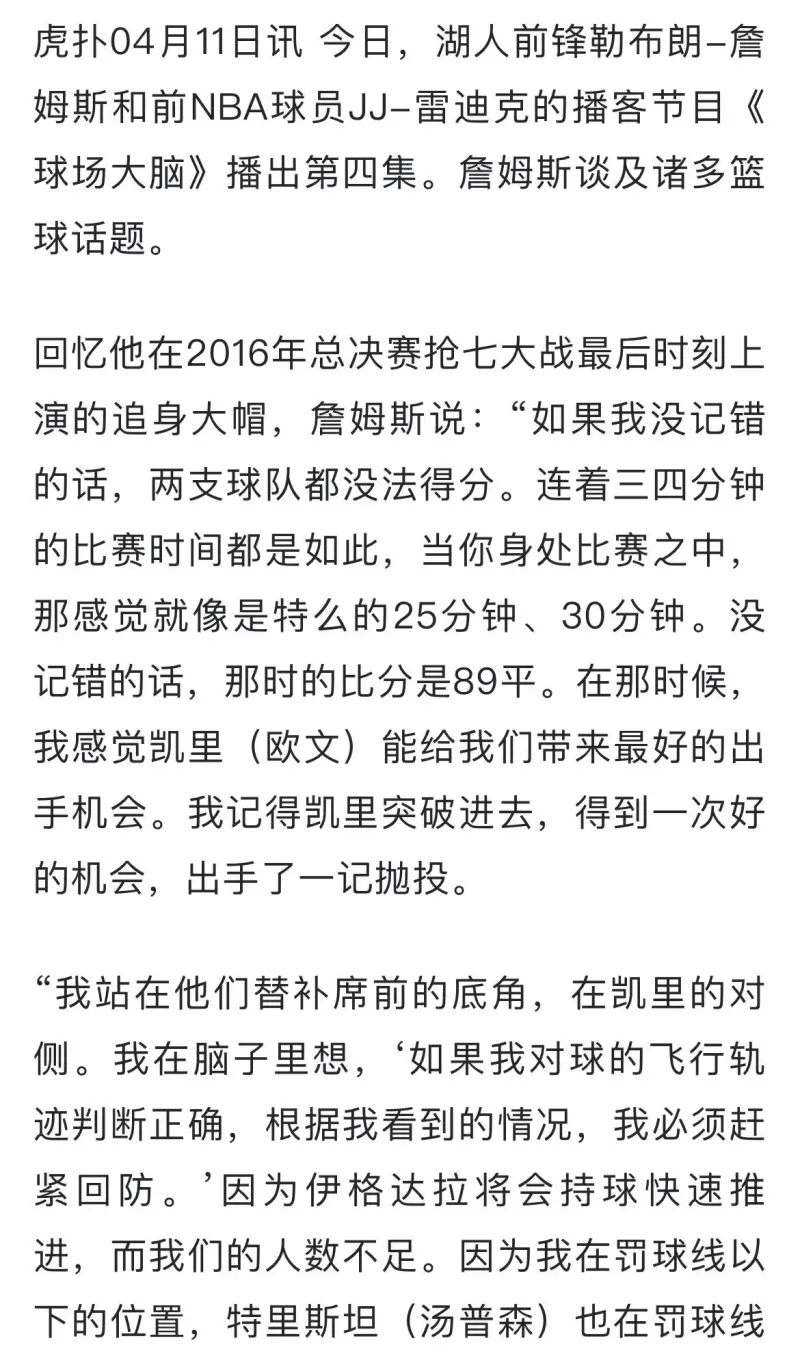 虎扑04月11日讯 今日，湖人前锋勒布朗-詹姆斯和前NBA球员JJ-雷迪克的播客节目《球场大脑》播出第四集。詹姆斯谈及诸多篮球话题。

回忆他在2016年总决赛抢七大战最后时刻上演的追身大帽，詹姆斯说：“如果我没记错的话，两支球队都没法得分。连着三四分钟的比赛时间都是如此，当你身处比赛之中，那感觉就像是特么的25分钟、30分钟。没记错的话，那时的比分是89平。在那时候，我感觉凯里（欧文）能给我们带来最好的出手机会。我记得凯里突破进去，得到一次好的机会，出手了一记抛投。

“我站在他们替补席前的底角，在凯里的对侧。我在脑子里想，‘如果我对球的飞行轨迹判断正确，根据我看到的情况，我必须赶紧回防。’因为伊格达拉将会持球快速推进，而我们的人数不足。因为我在罚球线以下的位置，特里斯坦（汤普森）也在罚球线